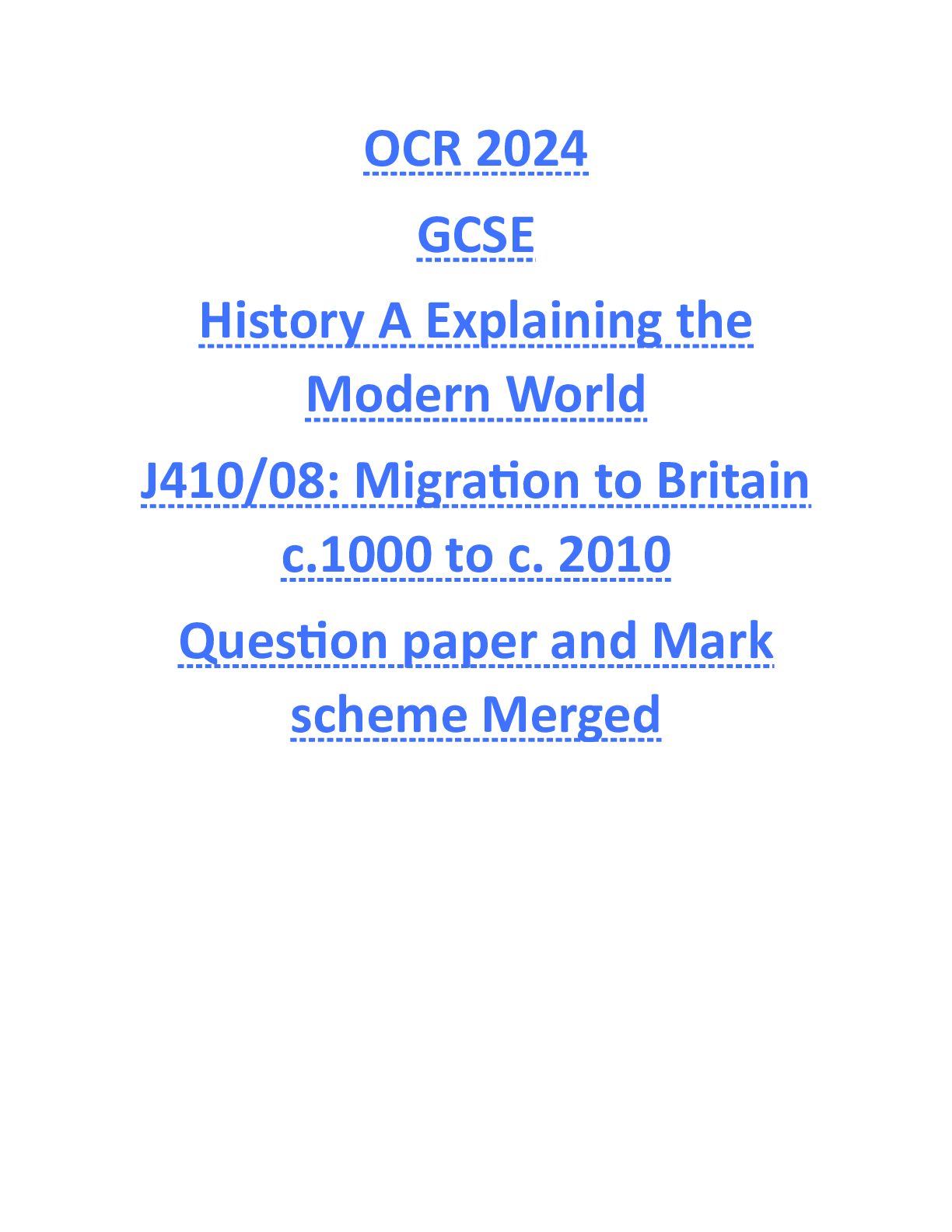 OCR 2024

GCSE

History A Explaining the Modern World

J410/08: Migration to Britain c.1000 to c. 2010

Question paper and Mark scheme Merged